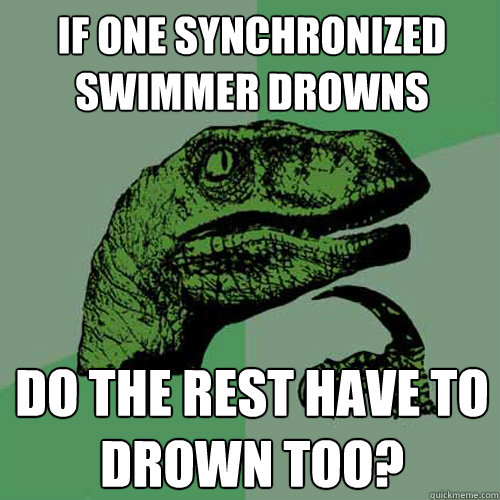 IF ONE SYNCHRONIZED SWIMMER DROWNS

DO THE REST HAVE TO DROWN TOO?

quickmeme.com